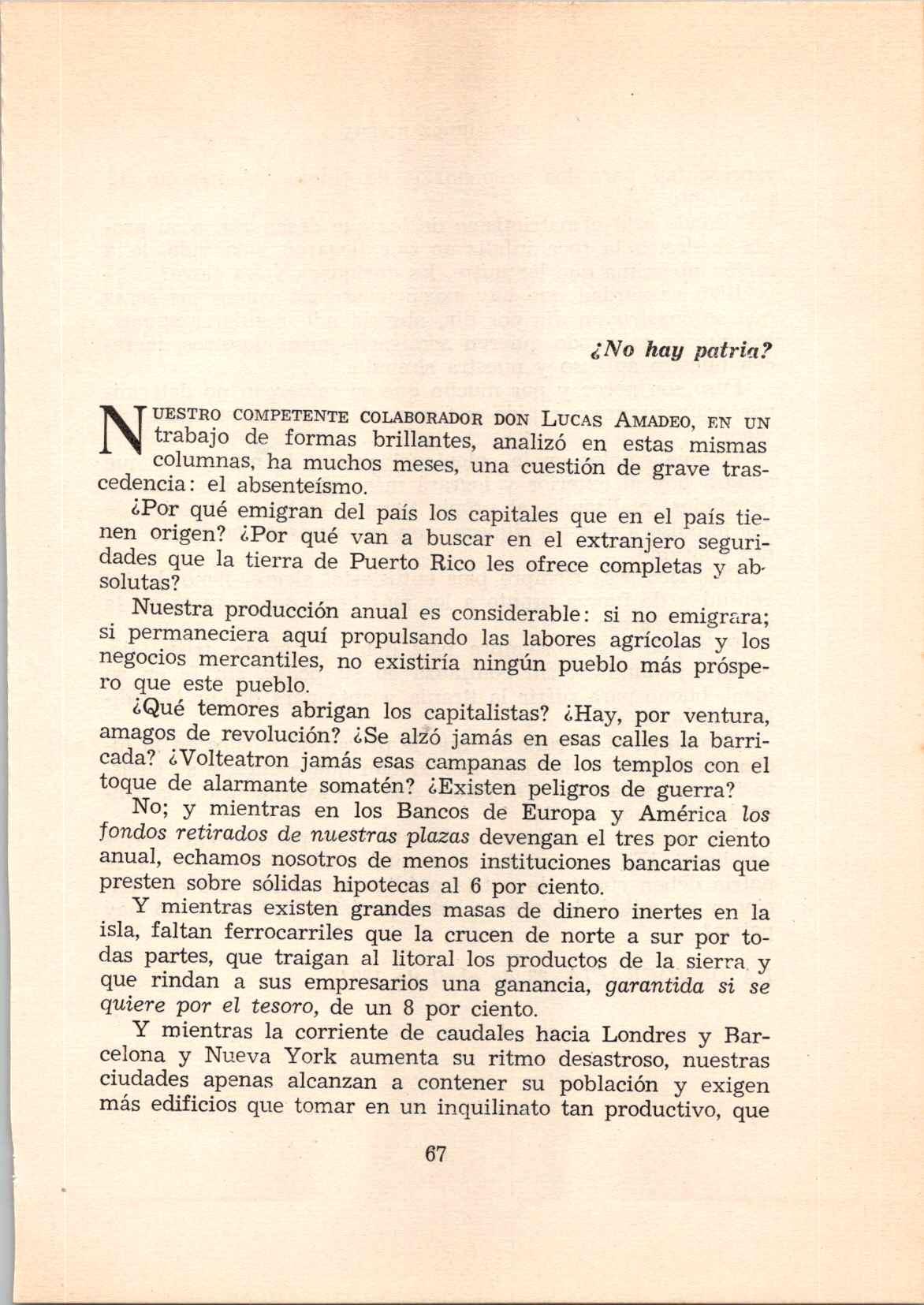 ¿No hay patria?

NUESTRO COMPETENTE COLABORADOR DON LUCAS AMADEO, EN UN trabajo de formas brillantes, analizó en estas mismas columnas, ha muchos meses, una cuestión de grave trascedencia: el absenteísmo.

¿Por qué emigran del país los capitales que en el país tienen origen? ¿Por qué van a buscar en el extranjero seguridades que la tierra de Puerto Rico les ofrece completas y absolutas?

Nuestra producción anual es considerable: si no emigrara; si permaneciera aquí propulsando las labores agrícolas y los negocios mercantiles, no existiría ningún pueblo más próspero que este pueblo.

¿Qué temores abrigan los capitalistas? ¿Hay, por ventura, amagos de revolución? ¿Se alzó jamás en esas calles la barricada? ¿Volteatron jamás esas campanas de los templos con el toque de alarmante somatén? ¿Existen peligros de guerra?

No; y mientras en los Bancos de Europa y América los fondos retirados de nuestras plazas devengan el tres por ciento anual, echamos nosotros de menos instituciones bancarias que presten sobre sólidas hipotecas al 6 por ciento.

Y mientras existen grandes masas de dinero inertes en la isla, faltan ferrocarriles que la crucen de norte a sur por todas partes, que traigan al litoral los productos de la sierra y que rindan a sus empresarios una ganancia, garantida si se quiere por el tesoro, de un 8 por ciento.

Y mientras la corriente de caudales hacia Londres y Barcelona y Nueva York aumenta su ritmo desastroso, nuestras ciudades apenas alcanzan a contener su población y exigen más edificios que tomar en un inquilinato tan productivo, que

67